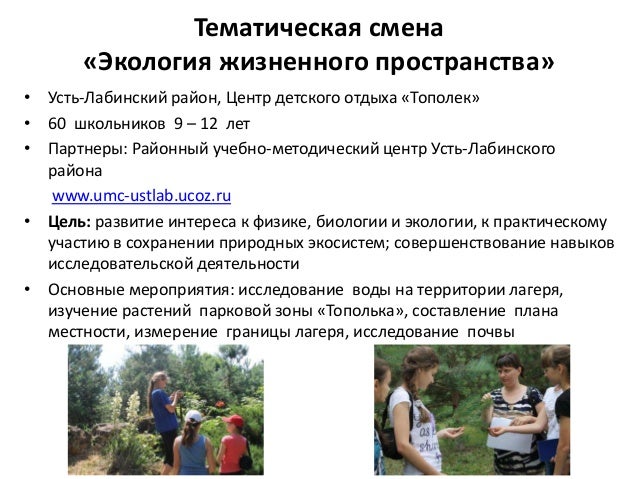 Тематическая смена
«Экология жизненного пространства»

• Усть-Лабинский район, Центр детского отдыха «Тополек»
• 60 школьников 9 – 12 лет
• Партнеры: Районный учебно-методический центр Усть-Лабинского района

www.umc-ustlab.ucoz.ru

• Цель: развитие интереса к физике, биологии и экологии, к практическому участию в сохранении природных экосистем; совершенствование навыков исследовательской деятельности
• Основные мероприятия: исследование воды на территории лагеря, изучение растений парковой зоны «Тополька», составление плана местности, измерение границы лагеря, исследование почвы